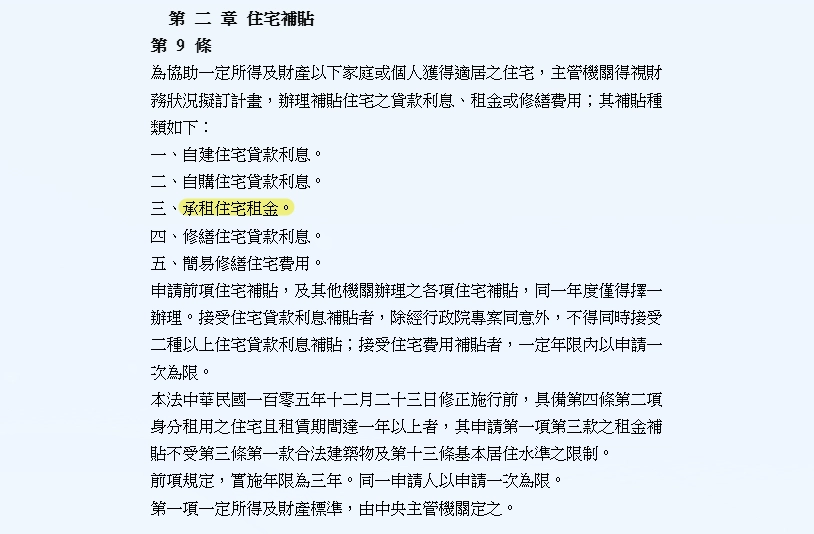 第 二 章 住宅補貼
第 9 條
為協助一定所得及財產以下家庭或個人獲得適居之住宅，主管機關得視財務狀況擬訂計畫，辦理補貼住宅之貸款利息、租金或修繕費用；其補貼種類如下：
一、自建住宅貸款利息。
二、自購住宅貸款利息。
三、承租住宅租金。
四、修繕住宅貸款利息。
五、簡易修繕住宅費用。
申請前項住宅補貼，及其他機關辦理之各項住宅補貼，同一年度僅得擇一辦理。接受住宅貸款利息補貼者，除經行政院專案同意外，不得同時接受二種以上住宅貸款利息補貼；接受住宅費用補貼者，一定年限內以申請一次為限。
本法中華民國一百零五年十二月二十三日修正施行前，具備第四條第二項身分租用之住宅且租賃期間達一年以上者，其申請第一項第三款之租金補貼不受第三條第一款合法建築物及第十三條基本居住水準之限制。
前項規定，實施年限為三年。同一申請人以申請一次為限。
第一項一定所得及財產標準，由中央主管機關定之。